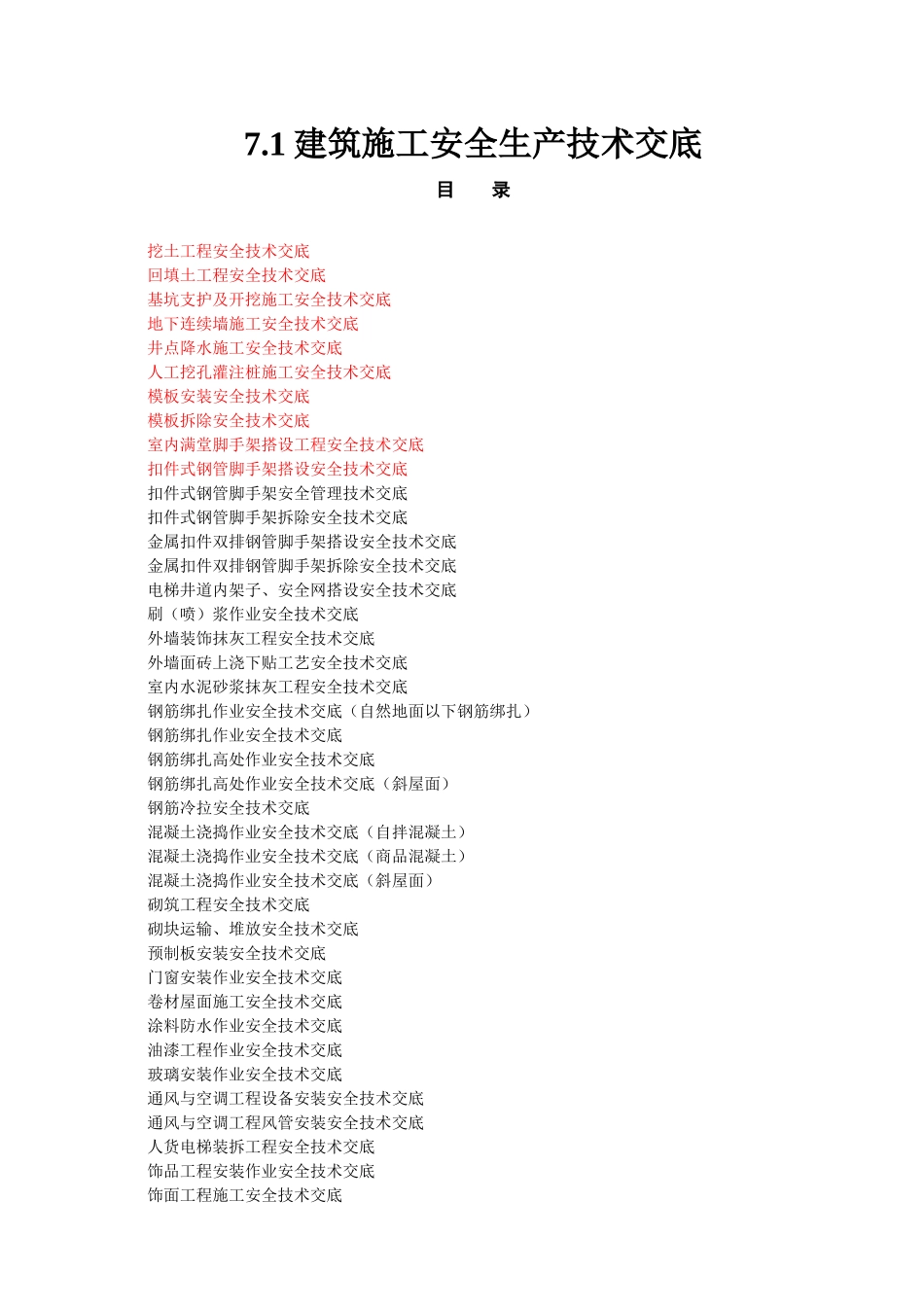 7.1 建筑施工安全生产技术交底

目 录

挖土工程安全技术交底
回填土工程安全技术交底
基坑支护及开挖施工安全技术交底
地下连续墙施工安全技术交底
井点降水施工安全技术交底
人工挖孔灌注桩施工安全技术交底
模板安装安全技术交底
模板拆除安全技术交底
室内满堂脚手架搭设工程安全技术交底
扣件式钢管脚手架搭设安全技术交底
扣件式钢管脚手架安全管理技术交底
扣件式钢管脚手架拆除安全技术交底
金属扣件双排钢管脚手架搭设安全技术交底
金属扣件双排钢管脚手架拆除安全技术交底
电梯井道内架子、安全网搭设安全技术交底
刷（喷）浆作业安全技术交底
外墙装饰抹灰工程安全技术交底
外墙面砖上浇下贴工艺安全技术交底
室内水泥砂浆抹灰工程安全技术交底
钢筋绑扎作业安全技术交底（自然地面以下钢筋绑扎）
钢筋绑扎作业安全技术交底
钢筋绑扎高处作业安全技术交底
钢筋绑扎高处作业安全技术交底（斜屋面）
钢筋冷拉安全技术交底
混凝土浇捣作业安全技术交底（自拌混凝土）
混凝土浇捣作业安全技术交底（商品混凝土）
混凝土浇捣作业安全技术交底（斜屋面）
砌筑工程安全技术交底
砌块运输、堆放安全技术交底
预制板安装安全技术交底
门窗安装作业安全技术交底
卷材屋面施工安全技术交底
涂料防水作业安全技术交底
油漆工程作业安全技术交底
玻璃安装作业安全技术交底
通风与空调工程设备安装安全技术交底
通风与空调工程风管安装安全技术交底
人货电梯装拆工程安全技术交底
饰品工程安装作业安全技术交底
饰面工程施工安全技术交底